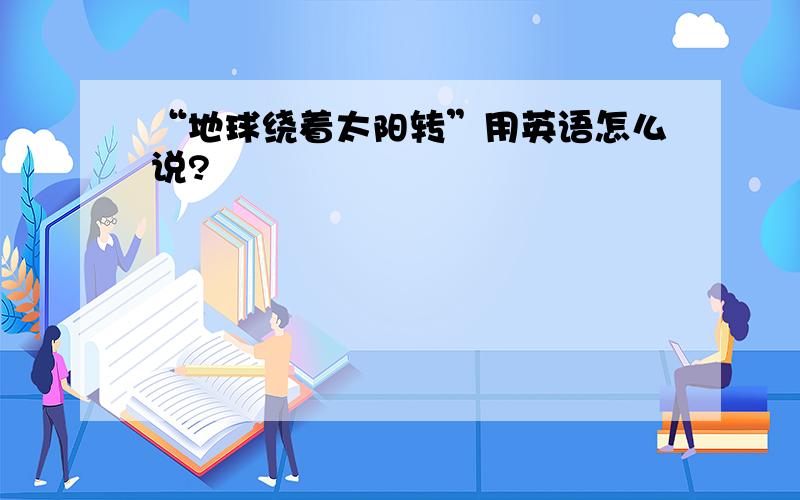 “地球绕着太阳转”用英语怎么说?